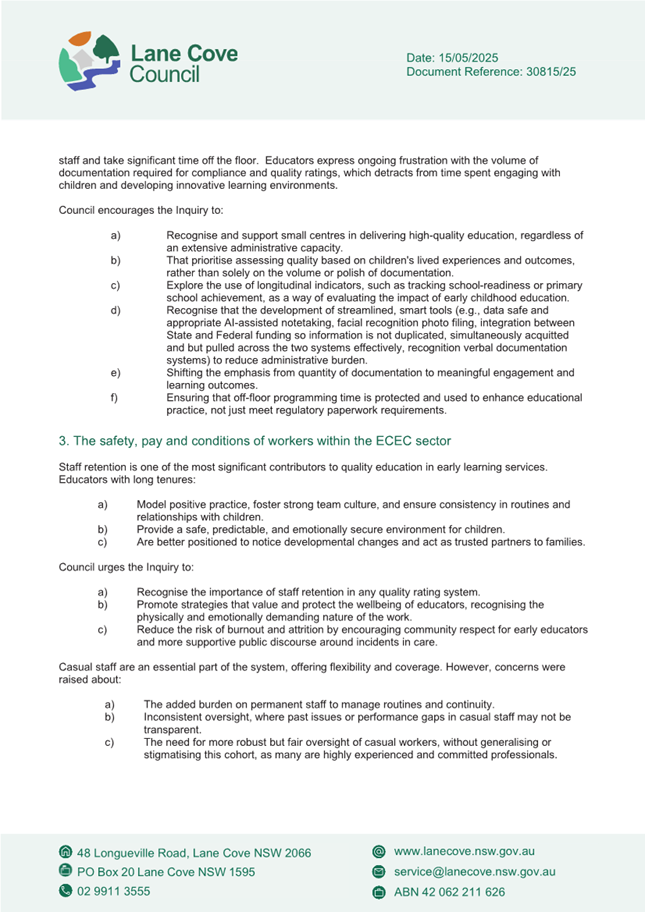 Lane Cove Council

Date: 15/05/2025
Document Reference: 30815/25

staff and take significant time off the floor. Educators express ongoing frustration with the volume of documentation required for compliance and quality ratings, which detracts from time spent engaging with children and developing innovative learning environments.

Council encourages the Inquiry to:

a) Recognise and support small centres in delivering high-quality education, regardless of an extensive administrative capacity.
b) That prioritise assessing quality based on children's lived experiences and outcomes, rather than solely on the volume or polish of documentation.
c) Explore the use of longitudinal indicators, such as tracking school-readiness or primary school achievement, as a way of evaluating the impact of early childhood education.
d) Recognise that the development of streamlined, smart tools (e.g., data safe and appropriate AI-assisted notetaking, facial recognition photo filing, integration between State and Federal funding so information is not duplicated, simultaneously acquitted and but pulled across the two systems effectively, recognition verbal documentation systems) to reduce administrative burden.
e) Shifting the emphasis from quantity of documentation to meaningful engagement and learning outcomes.
f) Ensuring that off-floor programming time is protected and used to enhance educational practice, not just meet regulatory paperwork requirements.

3. The safety, pay and conditions of workers within the ECEC sector

Staff retention is one of the most significant contributors to quality education in early learning services. Educators with long tenures:

a) Model positive practice, foster strong team culture, and ensure consistency in routines and relationships with children.
b) Provide a safe, predictable, and emotionally secure environment for children.
c) Are better positioned to notice developmental changes and act as trusted partners to families.

Council urges the Inquiry to:

a) Recognise the importance of staff retention in any quality rating system.
b) Promote strategies that value and protect the wellbeing of educators, recognising the physically and emotionally demanding nature of the work.
c) Reduce the risk of burnout and attrition by encouraging community respect for early educators and more supportive public discourse around incidents in care.

Casual staff are an essential part of the system, offering flexibility and coverage. However, concerns were raised about:

a) The added burden on permanent staff to manage routines and continuity.
b) Inconsistent oversight, where past issues or performance gaps in casual staff may not be transparent.
c) The need for more robust but fair oversight of casual workers, without generalising or stigmatising this cohort, as many are highly experienced and committed professionals.

48 Longueville Road, Lane Cove NSW 2066
PO Box 20 Lane Cove NSW 1595
02 9911 3555
www.lanecove.nsw.gov.au
service@lanecove.nsw.gov.au
ABN 42 062 211 626